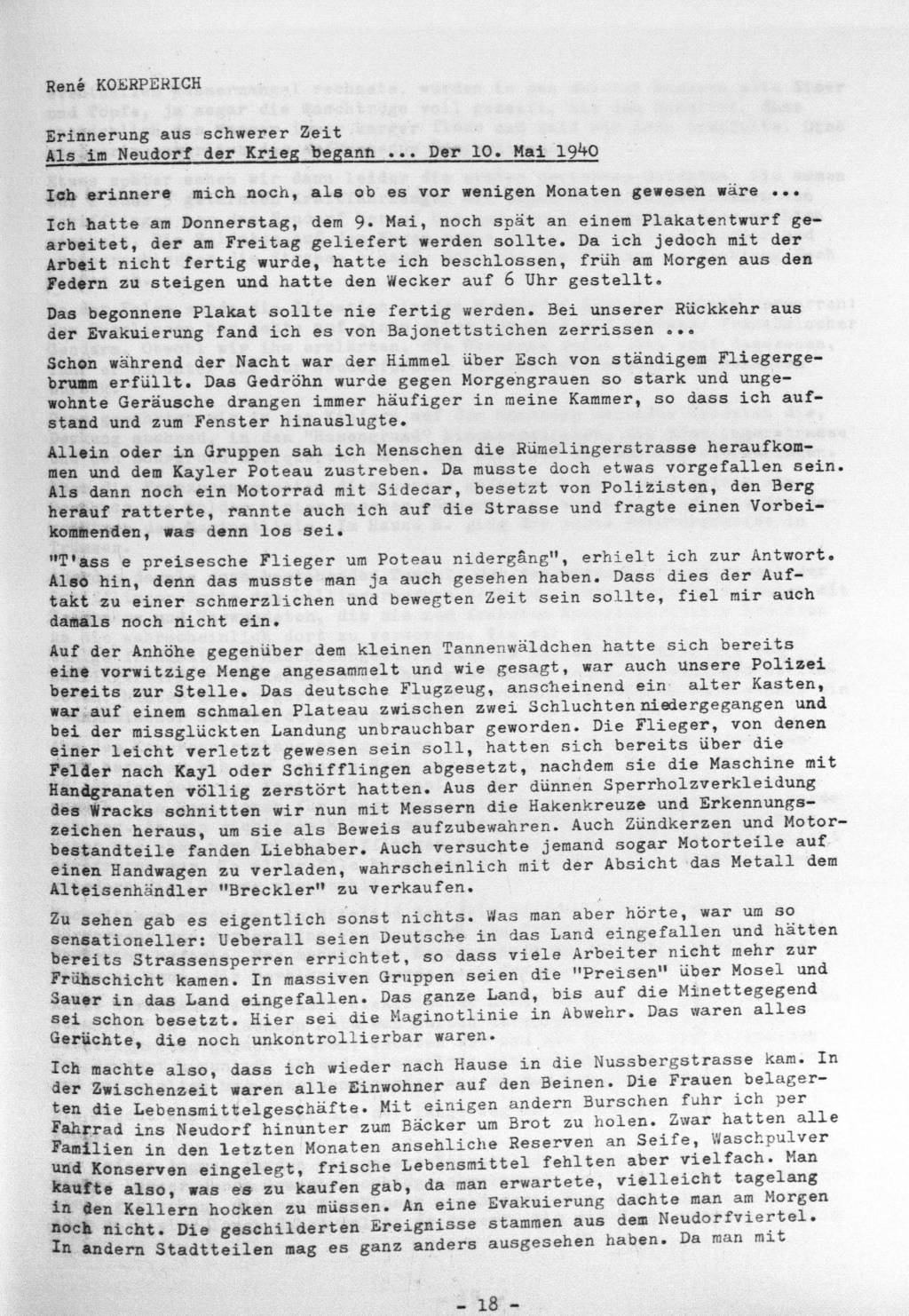 René KOERPERICH

Erinnerung aus schwerer Zeit
Als im Neudorf der Krieg begann ... Der 10. Mai 1940

Ich erinnere mich noch, als ob es vor wenigen Monaten gewesen wäre ...

Ich hatte am Donnerstag, dem 9. Mai, noch spät an einem Plakatentwurf gearbeitet, der am Freitag geliefert werden sollte. Da ich jedoch mit der Arbeit nicht fertig wurde, hatte ich beschlossen, früh am Morgen aus den Federn zu steigen und hatte den Wecker auf 6 Uhr gestellt.

Das begonnene Plakat sollte nie fertig werden. Bei unserer Rückkehr aus der Evakuierung fand ich es von Bajonettstichen zerrissen ...
Schon während der Nacht war der Himmel über Esch von ständigem Fliegergebrumm erfüllt. Das Gedröhn wurde gegen Morgengrauen so stark und ungewohnte Geräusche drangen immer häufiger in meine Kammer, so dass ich aufstand und zum Fenster hinauslugte.

Allein oder in Gruppen sah ich Menschen die Rümelingerstrasse heraufkommen und dem Kayler Poteau zustreben. Da musste doch etwas vorgefallen sein. Als dann noch ein Motorrad mit Sidecar, besetzt von Polizisten, den Berg herauf ratterte, rannte auch ich auf die Strasse und fragte einen Vorbeikommenden, was denn los sei.

"T'ass e preisesche Flieger um Poteau nidergâng", erhielt ich zur Antwort. Also hin, denn das musste man ja auch gesehen haben. Dass dies der Auftakt zu einer schmerzlichen und bewegten Zeit sein sollte, fiel mir auch damals noch nicht ein.

Auf der Anhöhe gegenüber dem kleinen Tannenwäldchen hatte sich bereits eine vorwitzige Menge angesammelt und wie gesagt, war auch unsere Polizei bereits zur Stelle. Das deutsche Flugzeug, anscheinend ein alter Kasten, war auf einem schmalen Plateau zwischen zwei Schluchten niedergegangen und bei der missglückten Landung unbrauchbar geworden. Die Flieger, von denen einer leicht verletzt gewesen sein soll, hatten sich bereits über die Felder nach Kayl oder Schifflingen abgesetzt, nachdem sie die Maschine mit Handgranaten völlig zerstört hatten. Aus der dünnen Sperrholzverkleidung des Wracks schnitten wir nun mit Messern die Hakenkreuze und Erkennungszeichen heraus, um sie als Beweis aufzubewahren. Auch Zündkerzen und Motorbestandteile fanden Liebhaber. Auch versuchte jemand sogar Motorteile auf einen Handwagen zu verladen, wahrscheinlich mit der Absicht das Metall dem Alteisenhändler "Breckler" zu verkaufen.

Zu sehen gab es eigentlich sonst nichts. Was man aber hörte, war um so sensationeller: Ueberall seien Deutsche in das Land eingefallen und hätten bereits Strassensperren errichtet, so dass viele Arbeiter nicht mehr zur Frühschicht kamen. In massiven Gruppen seien die "Preisen" über Mosel und Sauer in das Land eingefallen. Das ganze Land, bis auf die Minettegegend sei schon besetzt. Hier sei die Maginotlinie in Abwehr. Das waren alles Gerüchte, die noch unkontrollierbar waren.

Ich machte also, dass ich wieder nach Hause in die Nussbergstrasse kam. In der Zwischenzeit waren alle Einwohner auf den Beinen. Die Frauen belagerten die Lebensmittelgeschäfte. Mit einigen andern Burschen fuhr ich per Fahrrad ins Neudorf hinunter zum Bäcker um Brot zu holen. Zwar hatten alle Familien in den letzten Monaten ansehliche Reserven an Seife, Waschpulver und Konserven eingelegt, frische Lebensmittel fehlten aber vielfach. Man kaufte also, was es zu kaufen gab, da man erwartete, vielleicht tagelang in den Kellern hocken zu müssen. An eine Evakuierung dachte man am Morgen noch nicht. Die geschilderten Ereignisse stammen aus dem Neudorfviertel. In andern Stadtteilen mag es ganz anders ausgesehen haben. Da man mit

- 18 -